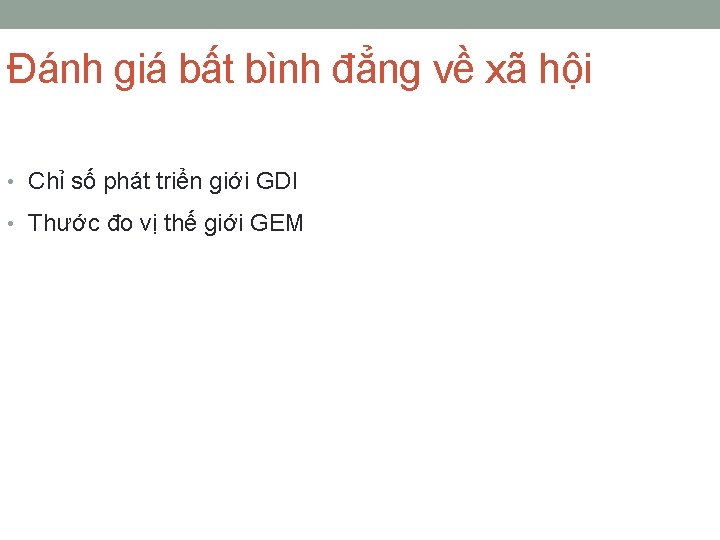 Đánh giá bất bình đẳng về xã hội

• Chỉ số phát triển giới GDI
• Thước đo vị thế giới GEM